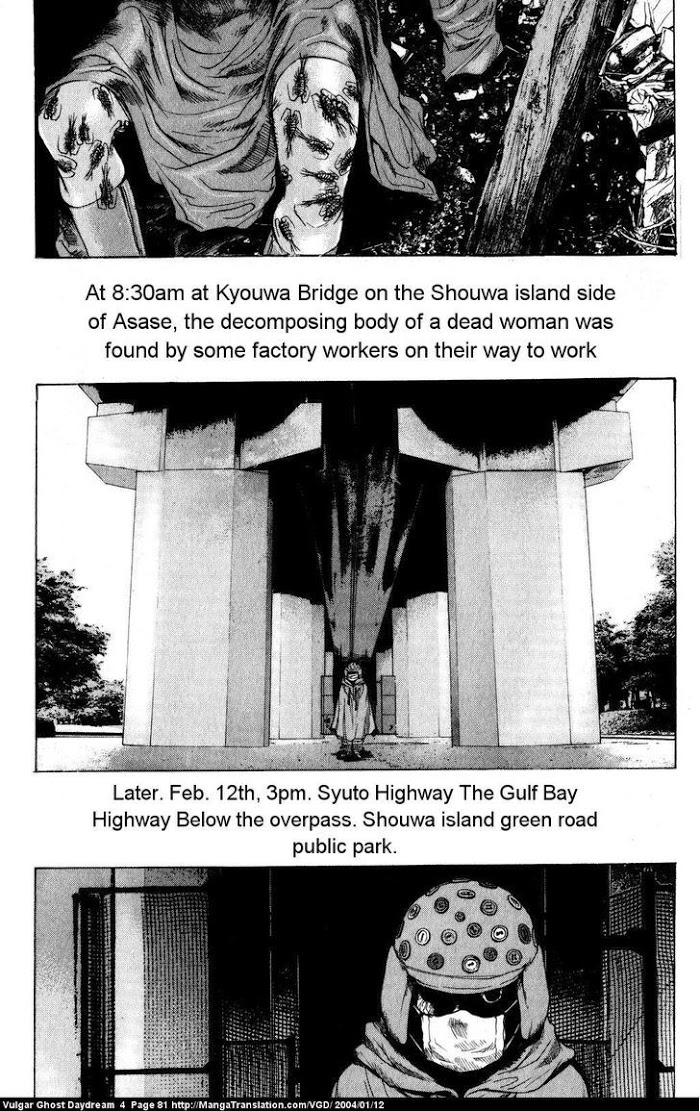 At 8:30am at Kyouwa Bridge on the Shouwa island side of Asase, the decomposing body of a dead woman was found by some factory workers on their way to work

Later. Feb. 12th, 3pm. Syuto Highway The Gulf Bay Highway Below the overpass. Shouwa island green road public park.

Vulgar Ghost Daydream 4 Page 81 http://MangaTranslation.com/VGD/ 2004/01/12